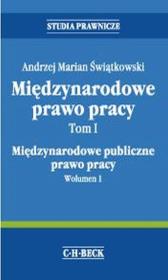 STUDIA PRAWNICZE

Andrzej Marian Świątkowski

Międzynarodowe prawo pracy

Tom I

Międzynarodowe publiczne prawo pracy

Wolumen I

C·H·BECK